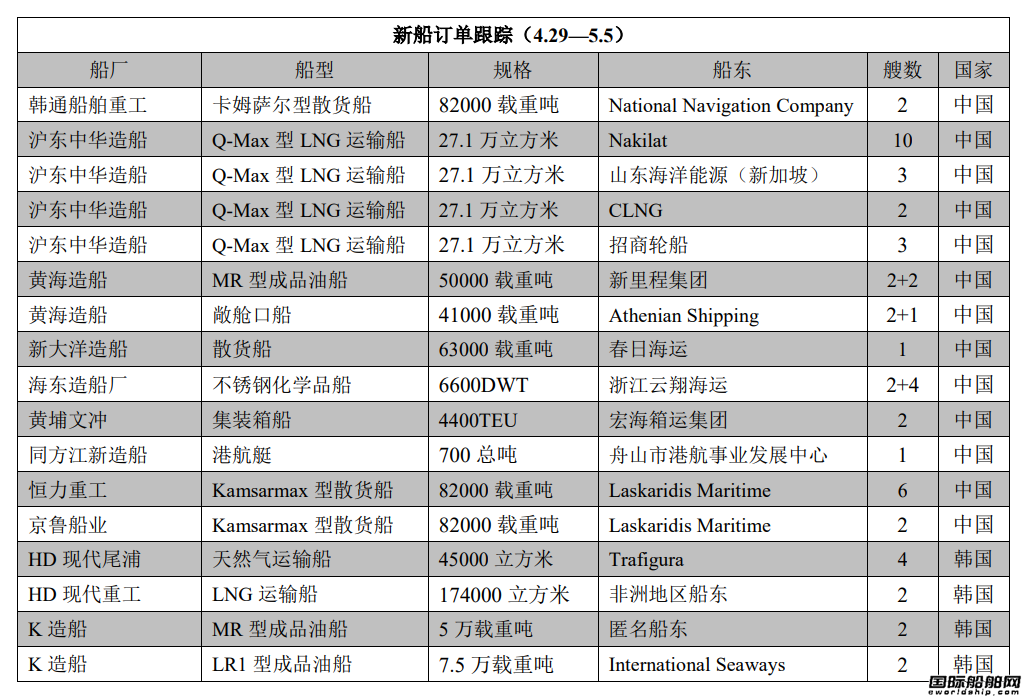 新船订单跟踪（4.29—5.5）

| 船厂 | 船型 | 规格 | 船东 | 艘数 | 国家 |
|---|---|---|---|---|---|
| 韩通船舶重工 | 卡姆萨尔型散货船 | 82000 载重吨 | National Navigation Company | 2 | 中国 |
| 沪东中华造船 | Q-Max 型 LNG 运输船 | 27.1 万立方米 | Nakilat | 10 | 中国 |
| 沪东中华造船 | Q-Max 型 LNG 运输船 | 27.1 万立方米 | 山东海洋能源（新加坡） | 3 | 中国 |
| 沪东中华造船 | Q-Max 型 LNG 运输船 | 27.1 万立方米 | CLNG | 2 | 中国 |
| 沪东中华造船 | Q-Max 型 LNG 运输船 | 27.1 万立方米 | 招商轮船 | 3 | 中国 |
| 黄海造船 | MR 型成品油船 | 50000 载重吨 | 新里程集团 | 2+2 | 中国 |
| 黄海造船 | 敞舱口船 | 41000 载重吨 | Athenian Shipping | 2+1 | 中国 |
| 新大洋造船 | 散货船 | 63000 载重吨 | 春日海运 | 1 | 中国 |
| 海东造船厂 | 不锈钢化学品船 | 6600DWT | 浙江云翔海运 | 2+4 | 中国 |
| 黄埔文冲 | 集装箱船 | 4400TEU | 宏海箱运集团 | 2 | 中国 |
| 同方江新造船 | 港航艇 | 700 总吨 | 舟山市港航事业发展中心 | 1 | 中国 |
| 恒力重工 | Kamsarmax 型散货船 | 82000 载重吨 | Laskaridis Maritime | 6 | 中国 |
| 京鲁船业 | Kamsarmax 型散货船 | 82000 载重吨 | Laskaridis Maritime | 2 | 中国 |
| HD 现代尾浦 | 天然气运输船 | 45000 立方米 | Trafigura | 4 | 韩国 |
| HD 现代重工 | LNG 运输船 | 174000 立方米 | 非洲地区船东 | 2 | 韩国 |
| K 造船 | MR 型成品油船 | 5 万载重吨 | 匿名船东 | 2 | 韩国 |
| K 造船 | LR1 型成品油船 | 7.5 万载重吨 | International Seaways | 2 | 韩国 |

国际船舶网
eworldship.com